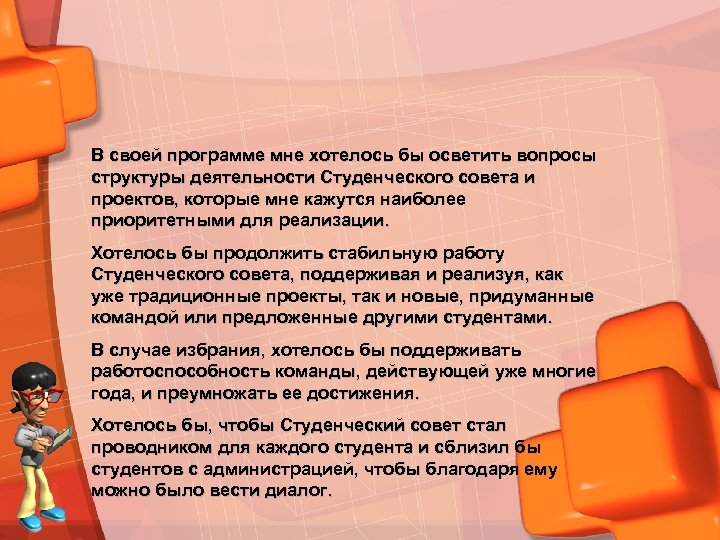 В своей программе мне хотелось бы осветить вопросы структуры деятельности Студенческого совета и проектов, которые мне кажутся наиболее приоритетными для реализации.

Хотелось бы продолжить стабильную работу Студенческого совета, поддерживая и реализуя, как уже традиционные проекты, так и новые, придуманные командой или предложенные другими студентами.

В случае избрания, хотелось бы поддерживать работоспособность команды, действующей уже многие года, и преумножать ее достижения.

Хотелось бы, чтобы Студенческий совет стал проводником для каждого студента и сблизил бы студентов с администрацией, чтобы благодаря ему можно было вести диалог.